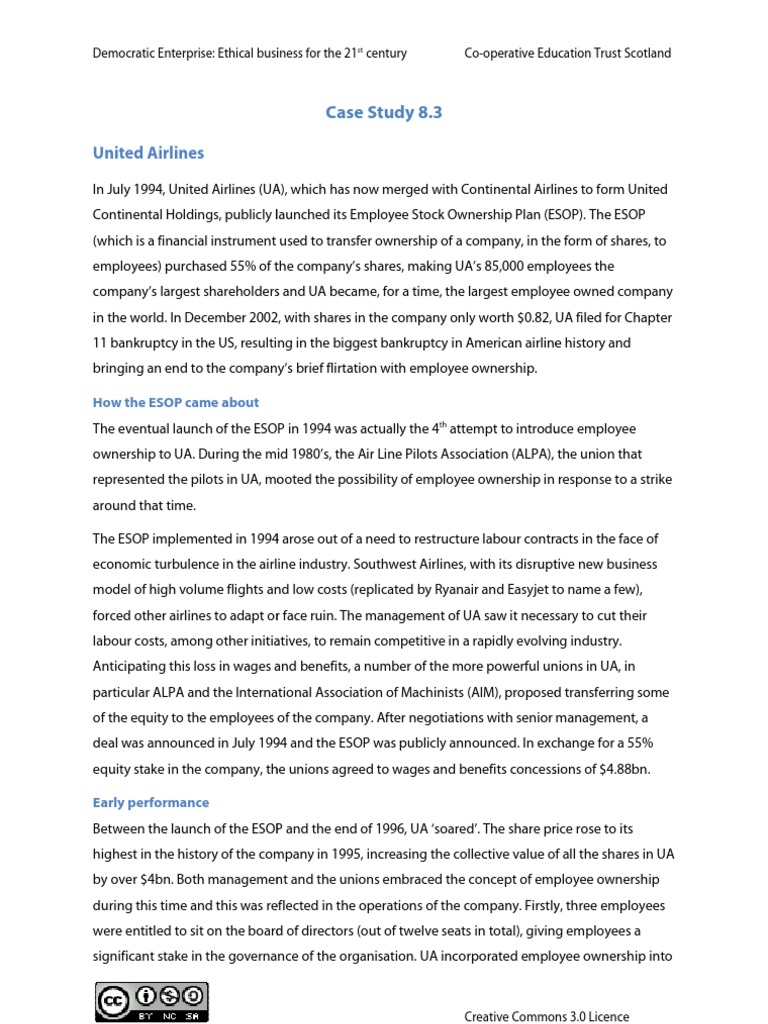 Democratic Enterprise: Ethical business for the 21$^{st}$ century

Co-operative Education Trust Scotland

Case Study 8.3

United Airlines

In July 1994, United Airlines (UA), which has now merged with Continental Airlines to form United Continental Holdings, publicly launched its Employee Stock Ownership Plan (ESOP). The ESOP (which is a financial instrument used to transfer ownership of a company, in the form of shares, to employees) purchased 55% of the company's shares, making UA's 85,000 employees the company's largest shareholders and UA became, for a time, the largest employee owned company in the world. In December 2002, with shares in the company only worth $0.82, UA filed for Chapter 11 bankruptcy in the US, resulting in the biggest bankruptcy in American airline history and bringing an end to the company's brief flirtation with employee ownership.

How the ESOP came about

The eventual launch of the ESOP in 1994 was actually the 4$^{th}$ attempt to introduce employee ownership to UA. During the mid 1980's, the Air Line Pilots Association (ALPA), the union that represented the pilots in UA, mooted the possibility of employee ownership in response to a strike around that time.

The ESOP implemented in 1994 arose out of a need to restructure labour contracts in the face of economic turbulence in the airline industry. Southwest Airlines, with its disruptive new business model of high volume flights and low costs (replicated by Ryanair and Easyjet to name a few), forced other airlines to adapt or face ruin. The management of UA saw it necessary to cut their labour costs, among other initiatives, to remain competitive in a rapidly evolving industry. Anticipating this loss in wages and benefits, a number of the more powerful unions in UA, in particular ALPA and the International Association of Machinists (AIM), proposed transferring some of the equity to the employees of the company. After negotiations with senior management, a deal was announced in July 1994 and the ESOP was publicly announced. In exchange for a 55% equity stake in the company, the unions agreed to wages and benefits concessions of $4.88bn.

Early performance

Between the launch of the ESOP and the end of 1996, UA 'soared'. The share price rose to its highest in the history of the company in 1995, increasing the collective value of all the shares in UA by over $4bn. Both management and the unions embraced the concept of employee ownership during this time and this was reflected in the operations of the company. Firstly, three employees were entitled to sit on the board of directors (out of twelve seats in total), giving employees a significant stake in the governance of the organisation. UA incorporated employee ownership into

cc BY NC SA

Creative Commons 3.0 Licence